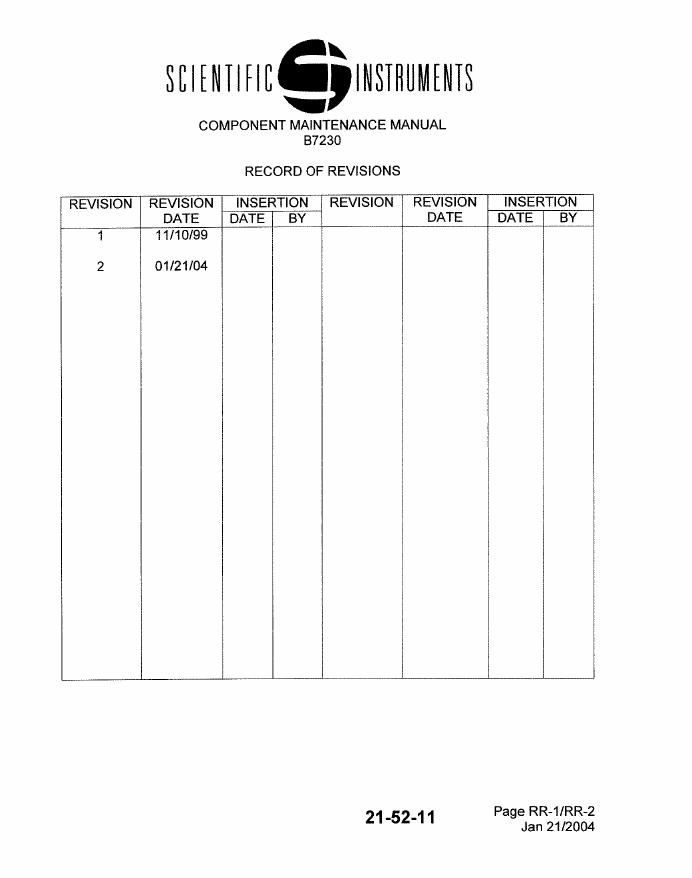 SCIENTIFIC INSTRUMENTS

COMPONENT MAINTENANCE MANUAL
B7230

RECORD OF REVISIONS

| REVISION | REVISION DATE | INSERTION DATE | INSERTION BY | REVISION | REVISION DATE | INSERTION DATE | INSERTION BY |
|---|---|---|---|---|---|---|---|
| 1 | 11/10/99 | | | | | | |
| 2 | 01/21/04 | | | | | | |

21-52-11

Page RR-1/RR-2
Jan 21/2004